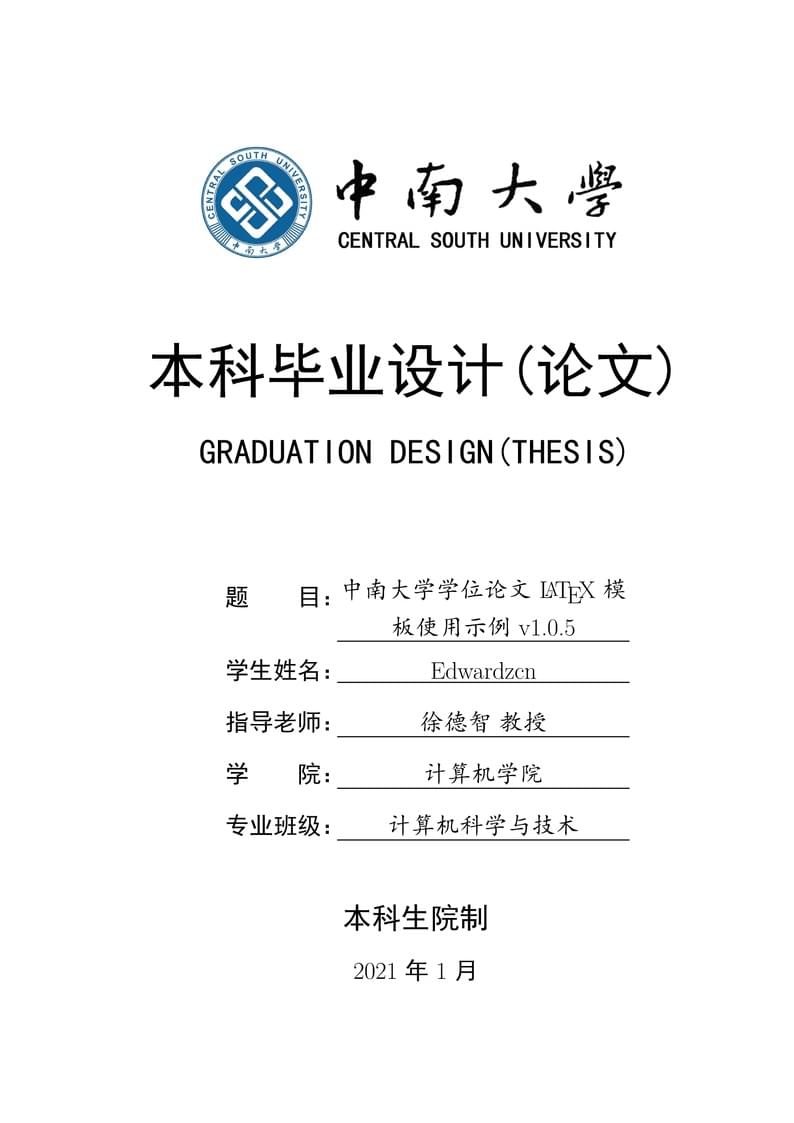 CENTRAL SOUTH UNIVERSITY
中南大學

中南大學
CENTRAL SOUTH UNIVERSITY

本科毕业设计(论文)

GRADUATION DESIGN(THESIS)

题　　目：中南大学学位论文 LATEX 模板使用示例 v1.0.5

学生姓名：Edwardzcn

指导老师：徐德智 教授

学　　院：计算机学院

专业班级：计算机科学与技术

本科生院制

2021 年 1 月